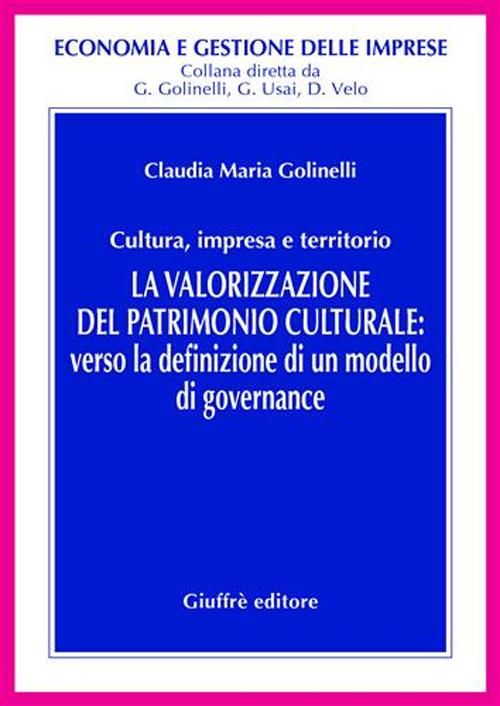 ECONOMIA E GESTIONE DELLE IMPRESE
Collana diretta da
G. Golinelli, G. Usai, D. Velo

Claudia Maria Golinelli

Cultura, impresa e territorio
LA VALORIZZAZIONE DEL PATRIMONIO CULTURALE: verso la definizione di un modello di governance

Giuffrè editore